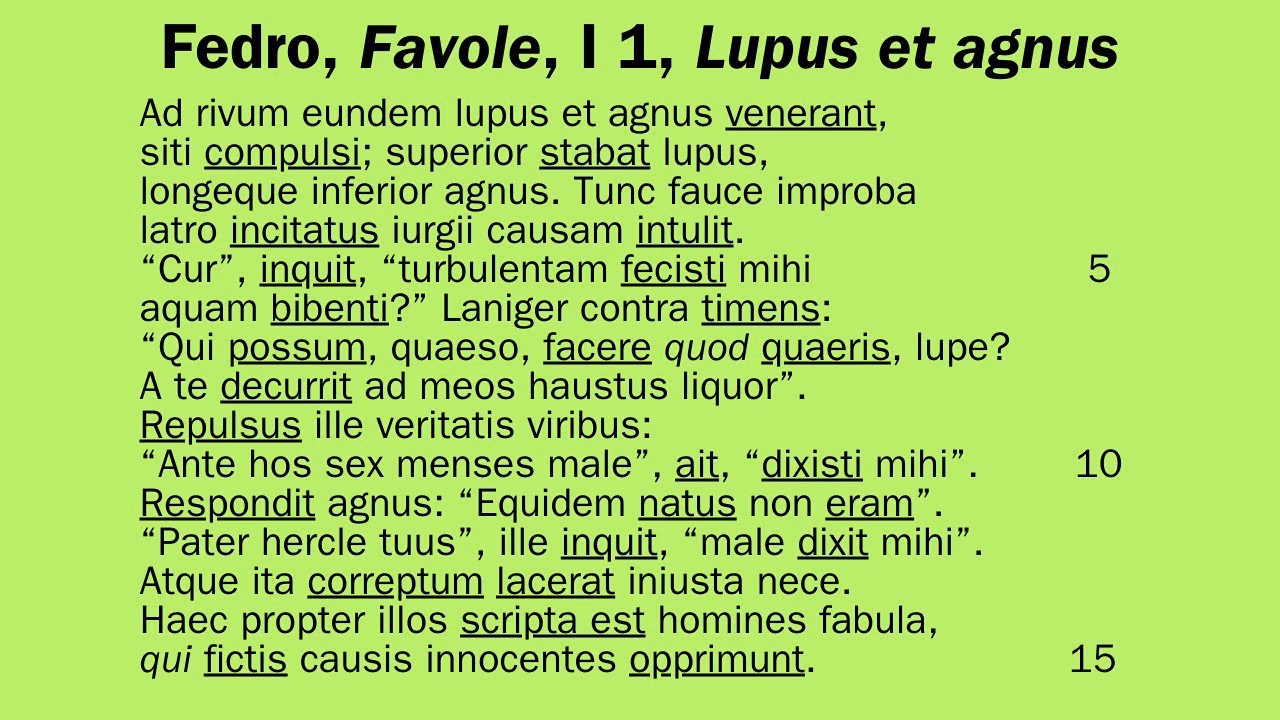 Fedro, Favole, I 1, Lupus et agnus

Ad rivum eundem lupus et agnus venerant,
siti compulsi; superior stabat lupus,
longeque inferior agnus. Tunc fauce improba
latro incitatus iurgii causam intulit.
“Cur”, inquit, “turbulentam fecisti mihi 5
aquam bibenti?” Laniger contra timens:
“Qui possum, quaeso, facere quod quaeris, lupe?
A te decurrit ad meos haustus liquor”.
Repulsus ille veritatis viribus:
“Ante hos sex menses male”, ait, “dixisti mihi”. 10
Respondit agnus: “Equidem natus non eram”.
“Pater hercle tuus”, ille inquit, “male dixit mihi”.
Atque ita correptum lacerat iniusta nece.
Haec propter illos scripta est homines fabula,
qui fictis causis innocentes opprimunt. 15